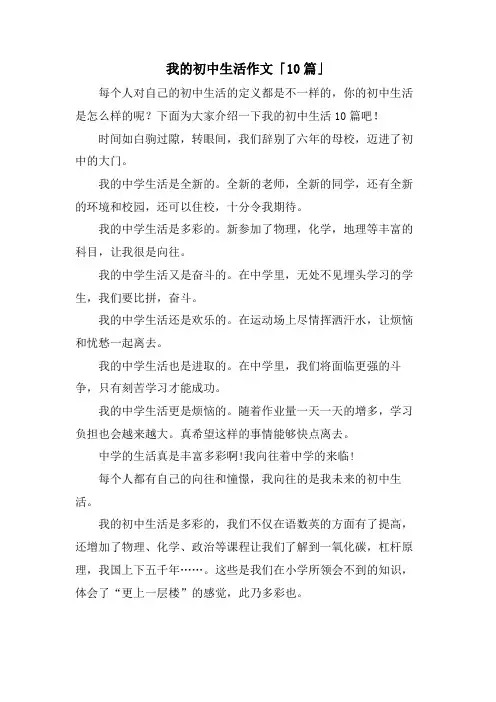 我的初中生活作文「10篇」

每个人对自己的初中生活的定义都是不一样的，你的初中生活是怎么样的呢？下面为大家介绍一下我的初中生活10篇吧！

时间如白驹过隙，转眼间，我们辞别了六年的母校，迈进了初中的大门。

我的中学生活是全新的。全新的老师，全新的同学，还有全新的环境和校园，还可以住校，十分令我期待。

我的中学生活是多彩的。新参加了物理，化学，地理等丰富的科目，让我很是向往。

我的中学生活又是奋斗的。在中学里，无处不见埋头学习的学生，我们要比拼，奋斗。

我的中学生活还是欢乐的。在运动场上尽情挥洒汗水，让烦恼和忧愁一起离去。

我的中学生活也是进取的。在中学里，我们将面临更强的斗争，只有刻苦学习才能成功。

我的中学生活更是烦恼的。随着作业量一天一天的增多，学习负担也会越来越大。真希望这样的事情能够快点离去。

中学的生活真是丰富多彩啊!我向往着中学的来临!

每个人都有自己的向往和憧憬，我向往的是我未来的初中生活。

我的初中生活是多彩的，我们不仅在语数英的方面有了提高，还增加了物理、化学、政治等课程让我们了解到一氧化碳，杠杆原理，我国上下五千年……。这些是我们在小学所领会不到的知识，体会了“更上一层楼”的感觉，此乃多彩也。